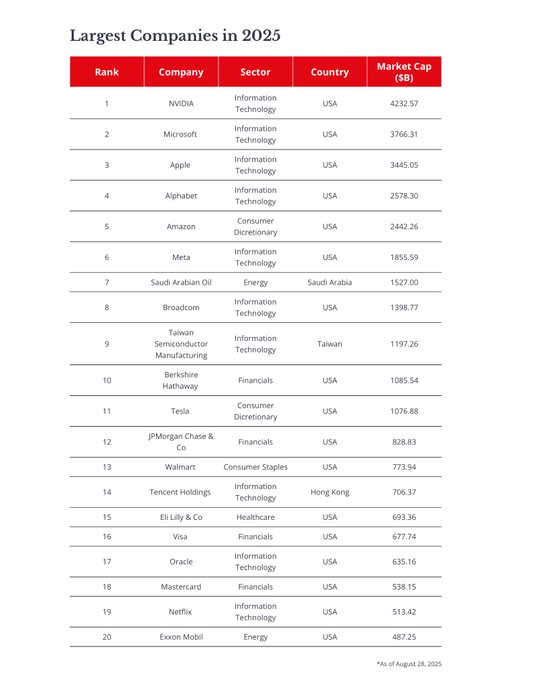 Largest Companies in 2025

| Rank | Company | Sector | Country | Market Cap ($B) |
|---|---|---|---|---|
| 1 | NVIDIA | Information Technology | USA | 4232.57 |
| 2 | Microsoft | Information Technology | USA | 3766.31 |
| 3 | Apple | Information Technology | USA | 3445.05 |
| 4 | Alphabet | Information Technology | USA | 2578.30 |
| 5 | Amazon | Consumer Dicretionary | USA | 2442.26 |
| 6 | Meta | Information Technology | USA | 1855.59 |
| 7 | Saudi Arabian Oil | Energy | Saudi Arabia | 1527.00 |
| 8 | Broadcom | Information Technology | USA | 1398.77 |
| 9 | Taiwan Semiconductor Manufacturing | Information Technology | Taiwan | 1197.26 |
| 10 | Berkshire Hathaway | Financials | USA | 1085.54 |
| 11 | Tesla | Consumer Dicretionary | USA | 1076.88 |
| 12 | JPMorgan Chase & Co | Financials | USA | 828.83 |
| 13 | Walmart | Consumer Staples | USA | 773.94 |
| 14 | Tencent Holdings | Information Technology | Hong Kong | 706.37 |
| 15 | Eli Lilly & Co | Healthcare | USA | 693.36 |
| 16 | Visa | Financials | USA | 677.74 |
| 17 | Oracle | Information Technology | USA | 635.16 |
| 18 | Mastercard | Financials | USA | 538.15 |
| 19 | Netflix | Information Technology | USA | 513.42 |
| 20 | Exxon Mobil | Energy | USA | 487.25 |

*As of August 28, 2025